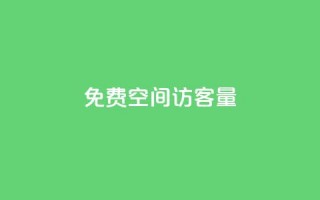 免费空间访客量